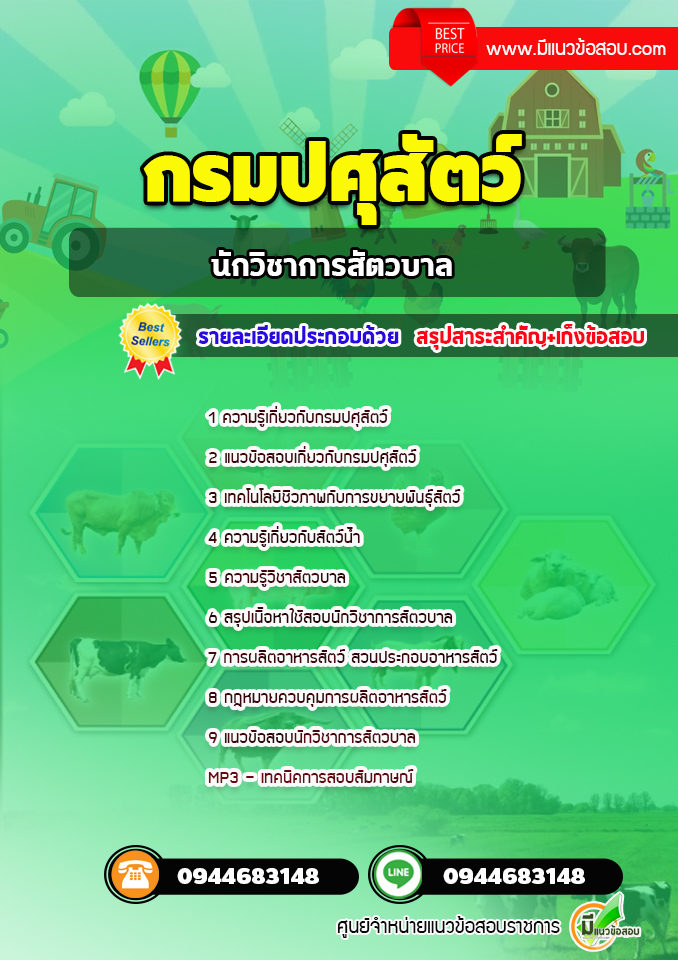 BEST PRICE

www.มีแนวข้อสอบ.com

กรมปศุสัตว์

นักวิชาการสัตวบาล

Best Sellers

รายละเอียดประกอบด้วย สรุปสาระสำคัญ+เก็งข้อสอบ

1 ความรู้เกี่ยวกับกรมปศุสัตว์

2 แนวข้อสอบเกี่ยวกับกรมปศุสัตว์

3 เทคโนโลยีชีวภาพกับการขยายพันธุ์สัตว์

4 ความรู้เกี่ยวกับสัตว์น้ำ

5 ความรู้วิชาสัตวบาล

6 สรุปเนื้อหาใช้สอบนักวิชาการสัตวบาล

7 การผลิตอาหารสัตว์ ส่วนประกอบอาหารสัตว์

8 กฎหมายควบคุมการผลิตอาหารสัตว์

9 แนวข้อสอบนักวิชาการสัตวบาล

MP3 - เทคนิคการสอบสัมภาษณ์

0944683148

LINE

0944683148

ศูนย์จำหน่ายแนวข้อสอบราชการ

มีแนวข้อสอบ